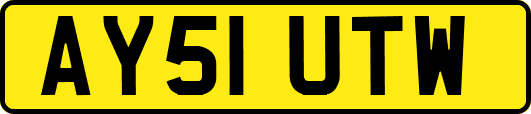 AY51 UTW